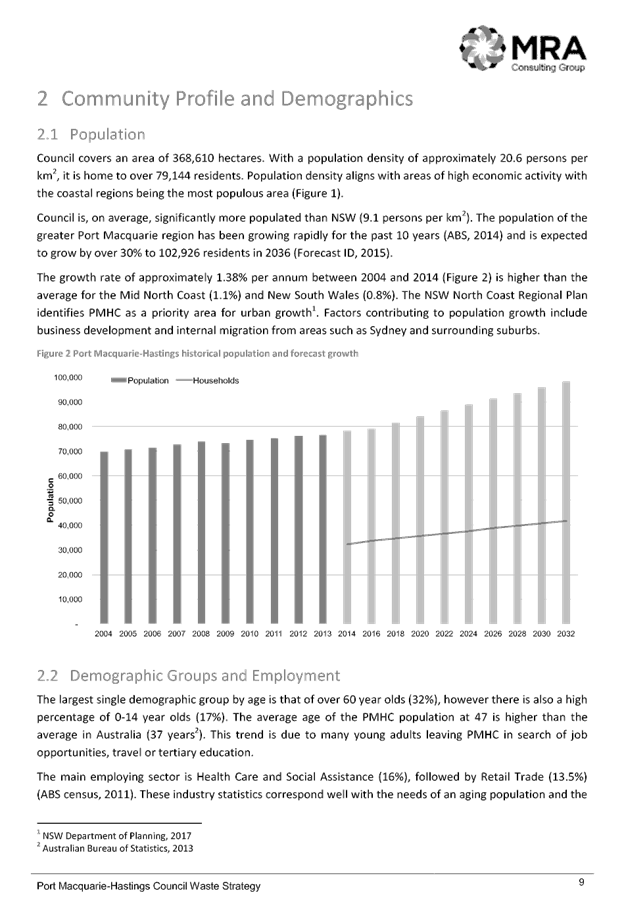 MRA
Consulting Group

2 Community Profile and Demographics

2.1 Population

Council covers an area of 368,610 hectares. With a population density of approximately 20.6 persons per km$^2$, it is home to over 79,144 residents. Population density aligns with areas of high economic activity with the coastal regions being the most populous area (Figure 1).

Council is, on average, significantly more populated than NSW (9.1 persons per km$^2$). The population of the greater Port Macquarie region has been growing rapidly for the past 10 years (ABS, 2014) and is expected to grow by over 30% to 102,926 residents in 2036 (Forecast ID, 2015).

The growth rate of approximately 1.38% per annum between 2004 and 2014 (Figure 2) is higher than the average for the Mid North Coast (1.1%) and New South Wales (0.8%). The NSW North Coast Regional Plan identifies PMHC as a priority area for urban growth$^1$. Factors contributing to population growth include business development and internal migration from areas such as Sydney and surrounding suburbs.

Figure 2 Port Macquarie-Hastings historical population and forecast growth

Population Households

100,000
90,000
80,000
70,000
60,000
50,000
40,000
30,000
20,000
10,000
-

Population

2004 2005 2006 2007 2008 2009 2010 2011 2012 2013 2014 2016 2018 2020 2022 2024 2026 2028 2030 2032

2.2 Demographic Groups and Employment

The largest single demographic group by age is that of over 60 year olds (32%), however there is also a high percentage of 0-14 year olds (17%). The average age of the PMHC population at 47 is higher than the average in Australia (37 years$^2$). This trend is due to many young adults leaving PMHC in search of job opportunities, travel or tertiary education.

The main employing sector is Health Care and Social Assistance (16%), followed by Retail Trade (13.5%) (ABS census, 2011). These industry statistics correspond well with the needs of an aging population and the

$^1$ NSW Department of Planning, 2017
$^2$ Australian Bureau of Statistics, 2013

Port Macquarie-Hastings Council Waste Strategy 9